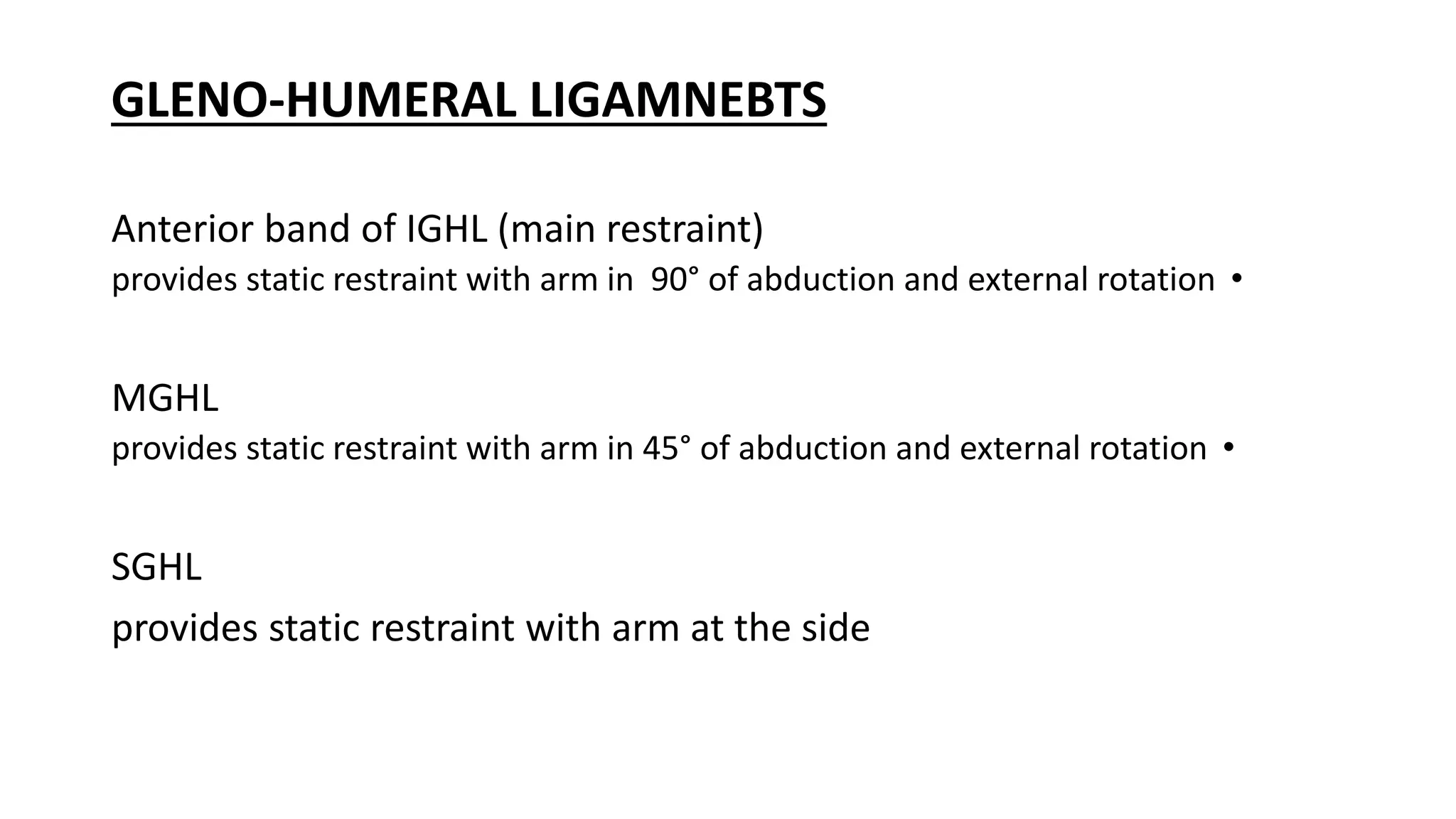 GLENO-HUMERAL LIGAMNEBTS

Anterior band of IGHL (main restraint)
provides static restraint with arm in 90° of abduction and external rotation •

MGHL
provides static restraint with arm in 45° of abduction and external rotation •

SGHL
provides static restraint with arm at the side